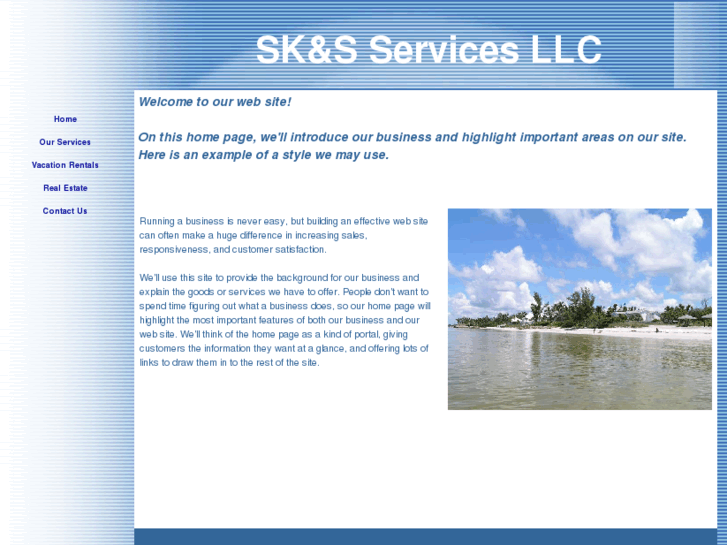 SK&S Services LLC

Home

Our Services

Vacation Rentals

Real Estate

Contact Us

Welcome to our web site!

On this home page, we'll introduce our business and highlight important areas on our site. Here is an example of a style we may use.

Running a business is never easy, but building an effective web site can often make a huge difference in increasing sales, responsiveness, and customer satisfaction.

We'll use this site to provide the background for our business and explain the goods or services we have to offer. People don't want to spend time figuring out what a business does, so our home page will highlight the most important features of both our business and our web site. We'll think of the home page as a kind of portal, giving customers the information they want at a glance, and offering lots of links to draw them in to the rest of the site.